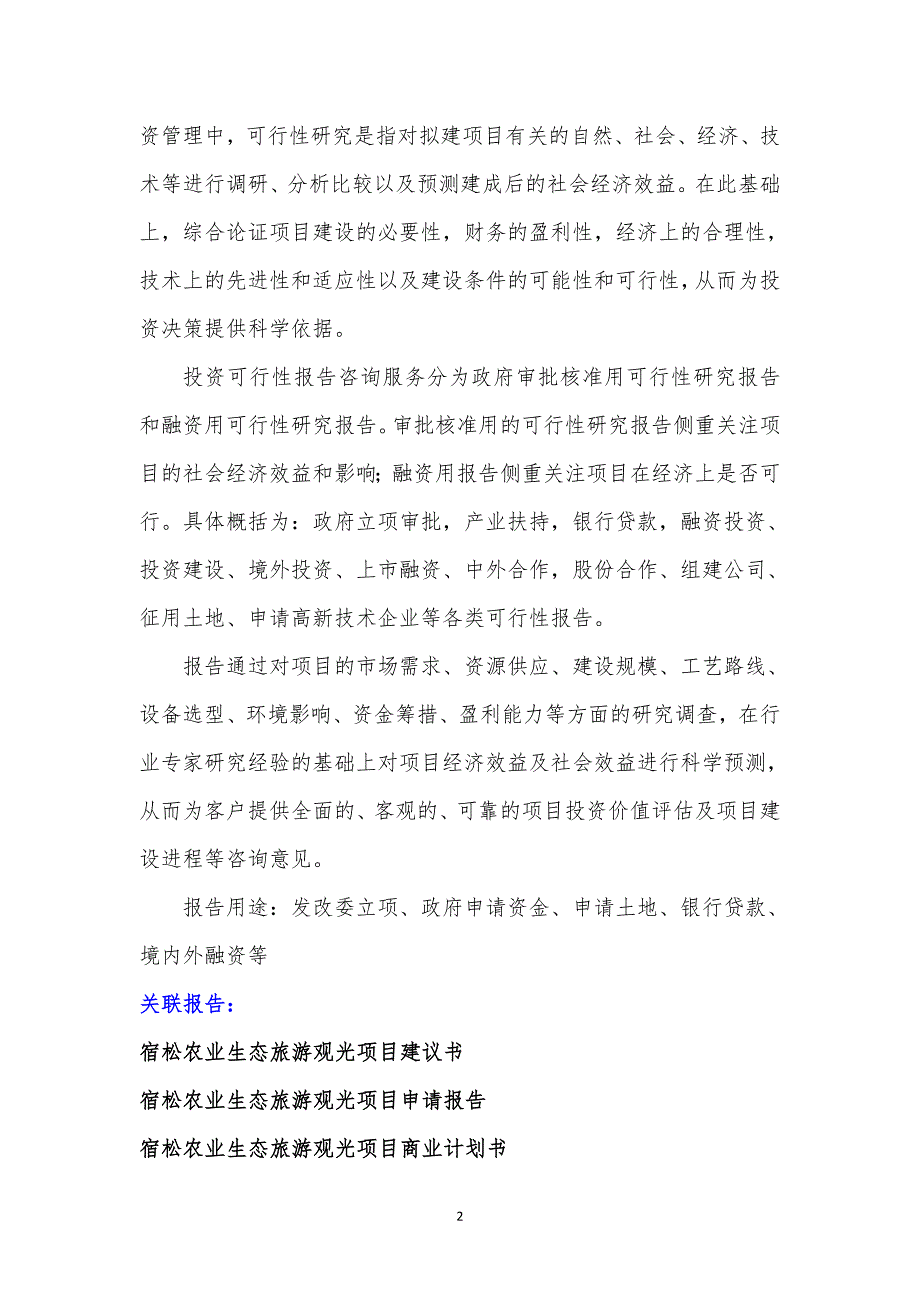 资管理中，可行性研究是指对拟建项目有关的自然、社会、经济、技术等进行调研、分析比较以及预测建成后的社会经济效益。在此基础上，综合论证项目建设的必要性，财务的盈利性，经济上的合理性，技术上的先进性和适应性以及建设条件的可能性和可行性，从而为投资决策提供科学依据。

投资可行性报告咨询服务分为政府审批核准用可行性研究报告和融资用可行性研究报告。审批核准用的可行性研究报告侧重关注项目的社会经济效益和影响；融资用报告侧重关注项目在经济上是否可行。具体概括为：政府立项审批，产业扶持，银行贷款，融资投资、投资建设、境外投资、上市融资、中外合作，股份合作、组建公司、征用土地、申请高新技术企业等各类可行性报告。

报告通过对项目的市场需求、资源供应、建设规模、工艺路线、设备选型、环境影响、资金筹措、盈利能力等方面的研究调查，在行业专家研究经验的基础上对项目经济效益及社会效益进行科学预测，从而为客户提供全面的、客观的、可靠的项目投资价值评估及项目建设进程等咨询意见。

报告用途：发改委立项、政府申请资金、申请土地、银行贷款、境内外融资等

关联报告：

宿松农业生态旅游观光项目建议书

宿松农业生态旅游观光项目申请报告

宿松农业生态旅游观光项目商业计划书

2